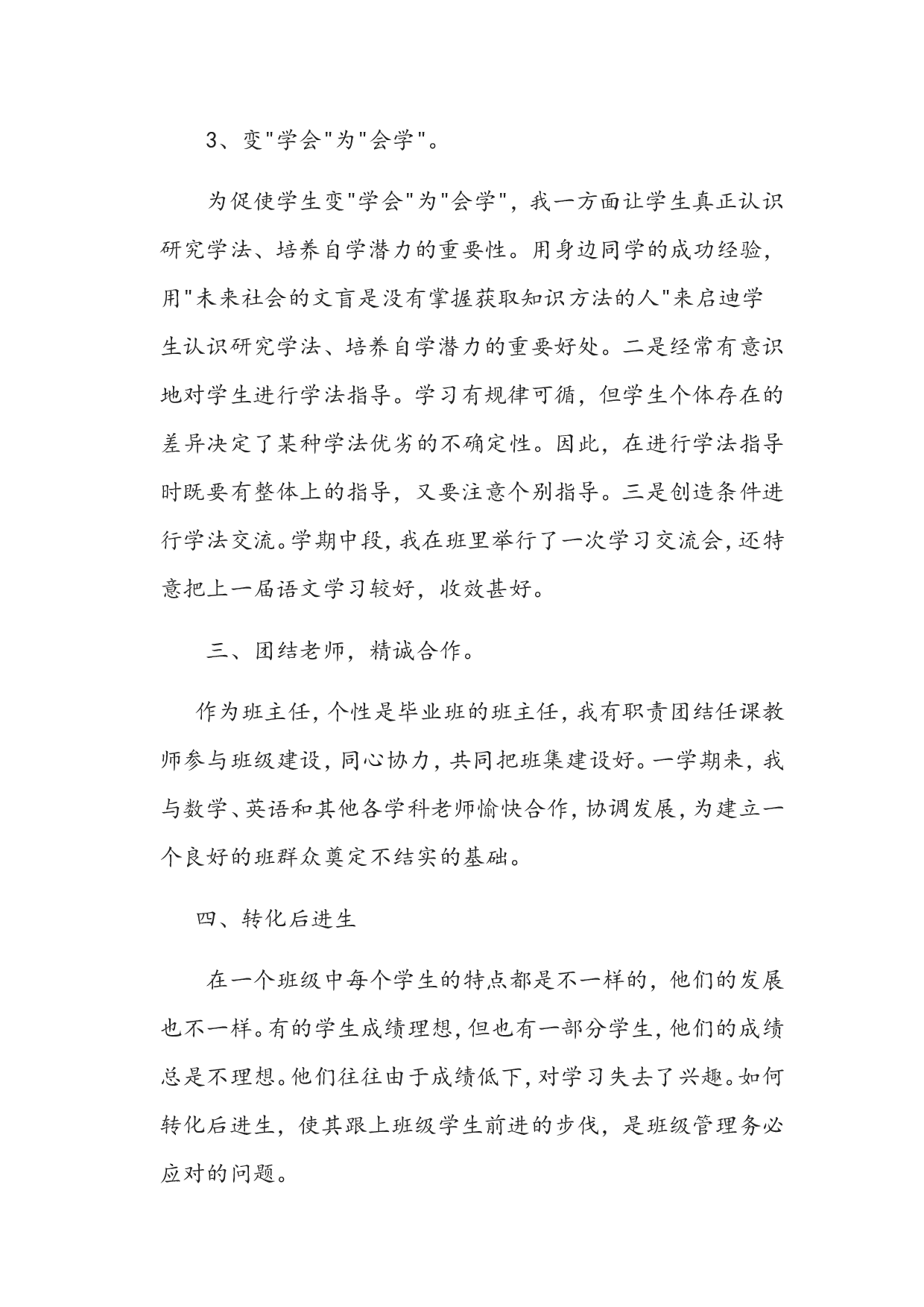 3、变"学会"为"会学"。

为促使学生变"学会"为"会学"，我一方面让学生真正认识研究学法、培养自学潜力的重要性。用身边同学的成功经验，用"未来社会的文盲是没有掌握获取知识方法的人"来启迪学生认识研究学法、培养自学潜力的重要好处。二是经常有意识地对学生进行学法指导。学习有规律可循，但学生个体存在的差异决定了某种学法优劣的不确定性。因此，在进行学法指导时既要有整体上的指导，又要注意个别指导。三是创造条件进行学法交流。学期中段，我在班里举行了一次学习交流会，还特意把上一届语文学习较好，收效甚好。

三、团结老师，精诚合作。

作为班主任，个性是毕业班的班主任，我有职责团结任课教师参与班级建设，同心协力，共同把班集建设好。一学期来，我与数学、英语和其他各学科老师愉快合作，协调发展，为建立一个良好的班群众奠定不结实的基础。

四、转化后进生

在一个班级中每个学生的特点都是不一样的，他们的发展也不一样。有的学生成绩理想，但也有一部分学生，他们的成绩总是不理想。他们往往由于成绩低下，对学习失去了兴趣。如何转化后进生，使其跟上班级学生前进的步伐，是班级管理务必应对的问题。